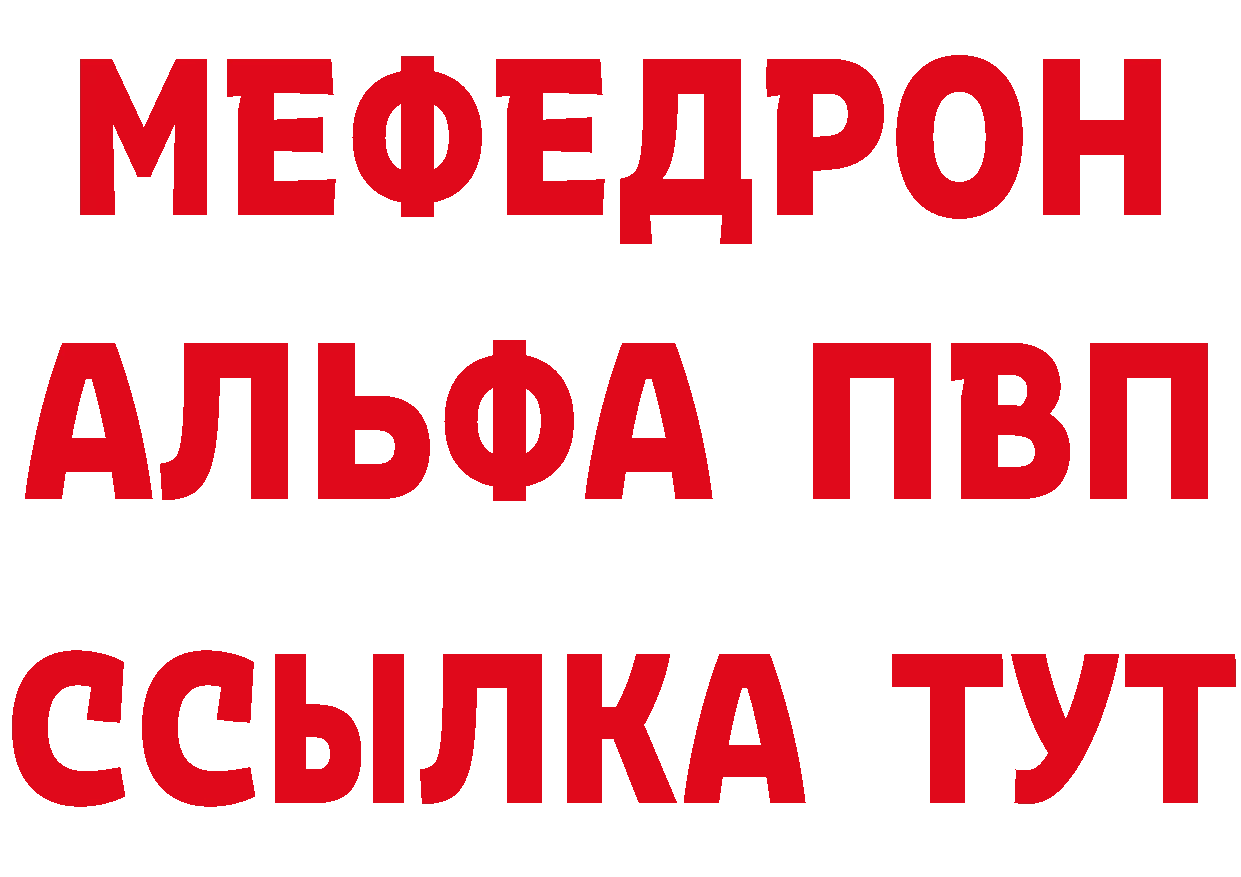 МЕФЕДРОН
АЛЬФА ПВП
ССЫЛКА ТУТ